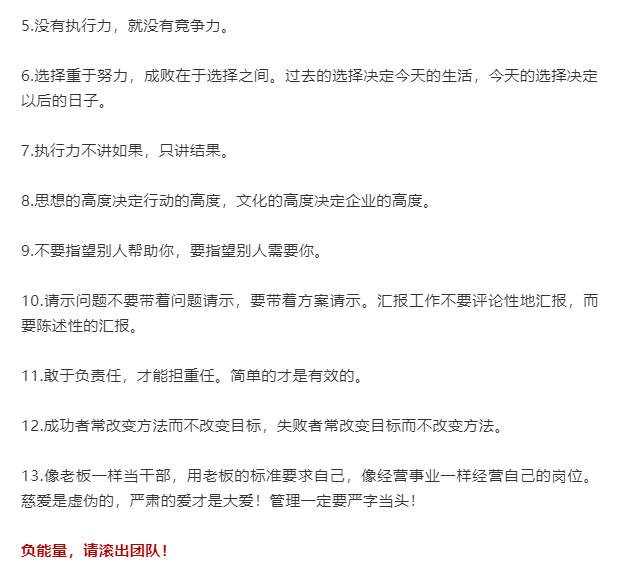 5.没有执行力，就没有竞争力。

6.选择重于努力，成败在于选择之间。过去的选择决定今天的生活，今天的选择决定以后的日子。

7.执行力不讲如果，只讲结果。

8.思想的高度决定行动的高度，文化的高度决定企业的高度。

9.不要指望别人帮助你，要指望别人需要你。

10.请示问题不要带着问题请示，要带着方案请示。汇报工作不要评论性地汇报，而要陈述性的汇报。

11.敢于负责任，才能担重任。简单的才是有效的。

12.成功者常改变方法而不改变目标，失败者常改变目标而不改变方法。

13.像老板一样当干部，用老板的标准要求自己，像经营事业一样经营自己的岗位。慈爱是虚伪的，严肃的爱才是大爱！管理一定要严字当头！

负能量，请滚出团队！